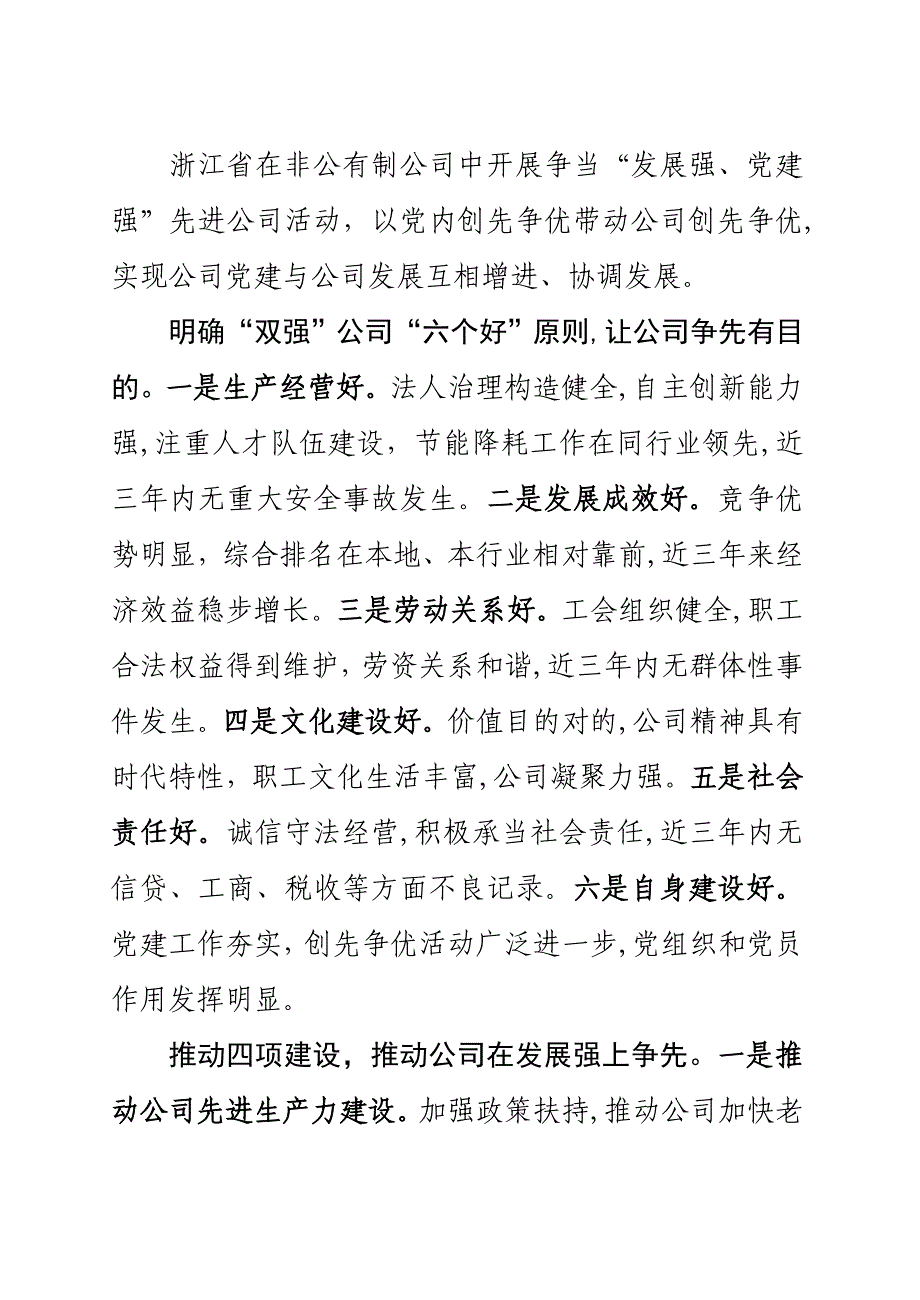 浙江省在非公有制公司中开展争当“发展强、党建强”先进公司活动，以党内创先争优带动公司创先争优，实现公司党建与公司发展互相增进、协调发展。

明确“双强”公司“六个好”原则，让公司争先有目的。一是生产经营好。法人治理构造健全，自主创新能力强，注重人才队伍建设，节能降耗工作在同行业领先，近三年内无重大安全事故发生。二是发展成效好。竞争优势明显，综合排名在本地、本行业相对靠前，近三年来经济效益稳步增长。三是劳动关系好。工会组织健全，职工合法权益得到维护，劳资关系和谐，近三年内无群体性事件发生。四是文化建设好。价值目的对的，公司精神具有时代特性，职工文化生活丰富，公司凝聚力强。五是社会责任好。诚信守法经营，积极承当社会责任，近三年内无信贷、工商、税收等方面不良记录。六是自身建设好。党建工作夯实，创先争优活动广泛进一步，党组织和党员作用发挥明显。

推动四项建设，推动公司在发展强上争先。一是推动公司先进生产力建设。加强政策扶持，推动公司加快老